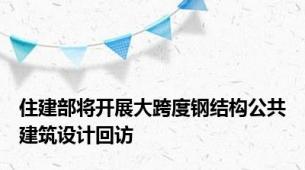 住建部将开展大跨度钢结构公共建筑设计回访